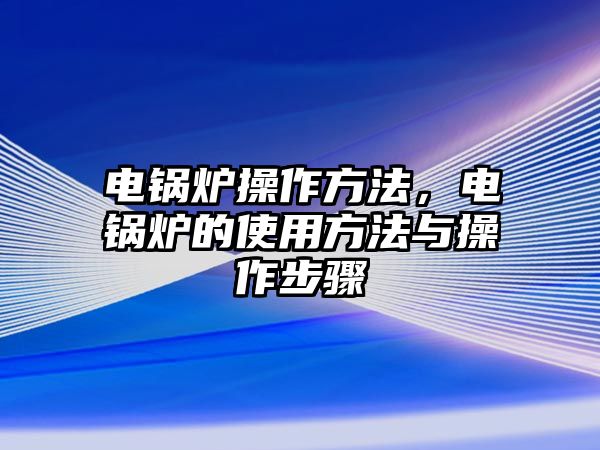 电锅炉操作方法，电锅炉的使用方法与操作步骤